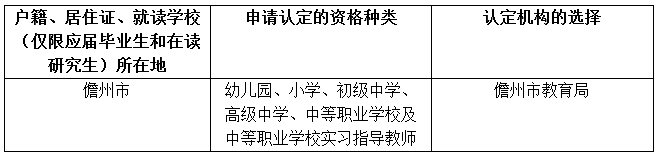 | 户籍、居住证、就读学校（仅限应届毕业生和在读研究生）所在地 | 申请认定的资格种类 | 认定机构的选择 |
|---|---|---|
| 儋州市 | 幼儿园、小学、初级中学、高级中学、中等职业学校及中等职业学校实习指导教师 | 儋州市教育局 |